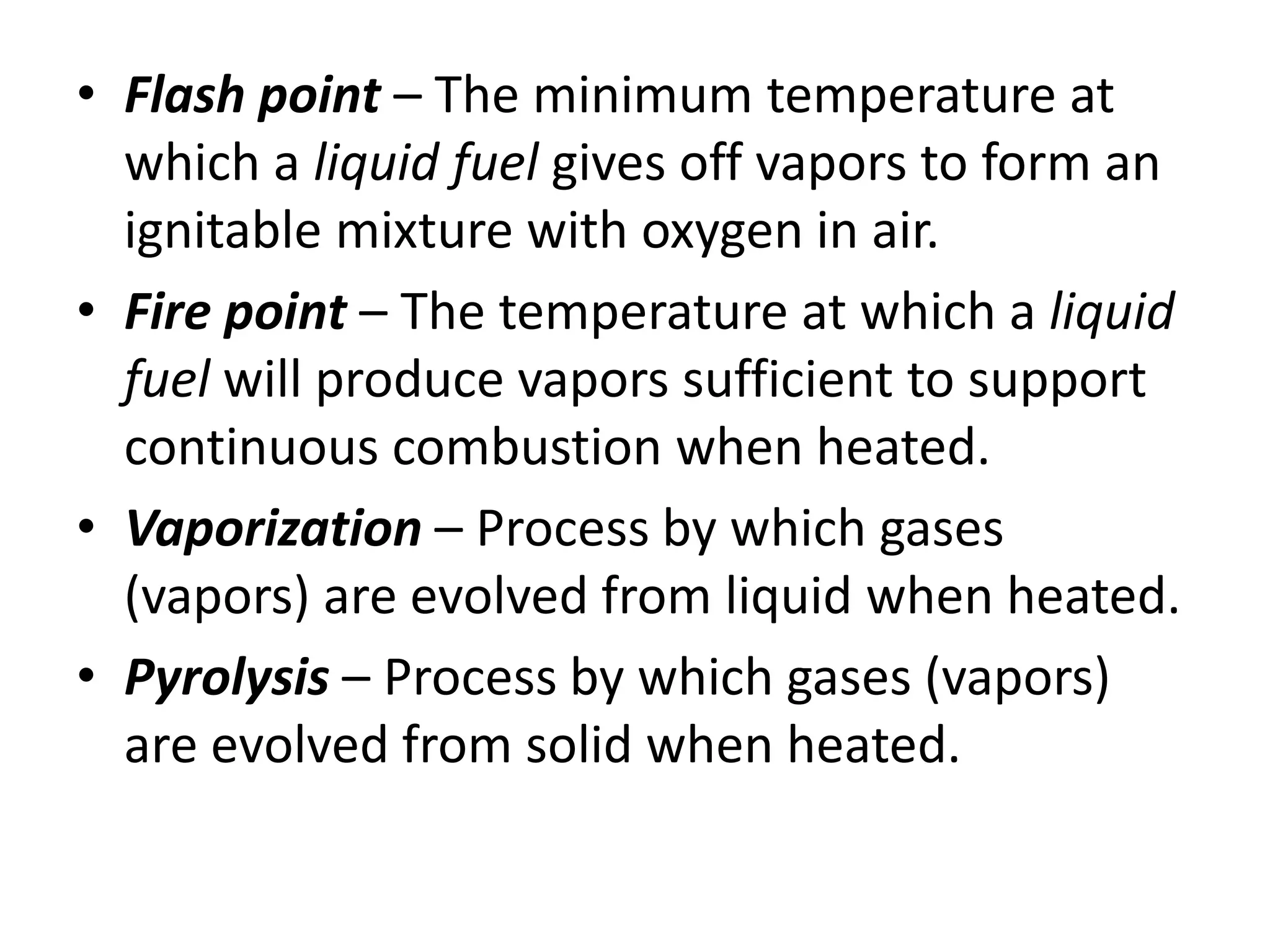 • Flash point – The minimum temperature at which a liquid fuel gives off vapors to form an ignitable mixture with oxygen in air.

• Fire point – The temperature at which a liquid fuel will produce vapors sufficient to support continuous combustion when heated.

• Vaporization – Process by which gases (vapors) are evolved from liquid when heated.

• Pyrolysis – Process by which gases (vapors) are evolved from solid when heated.